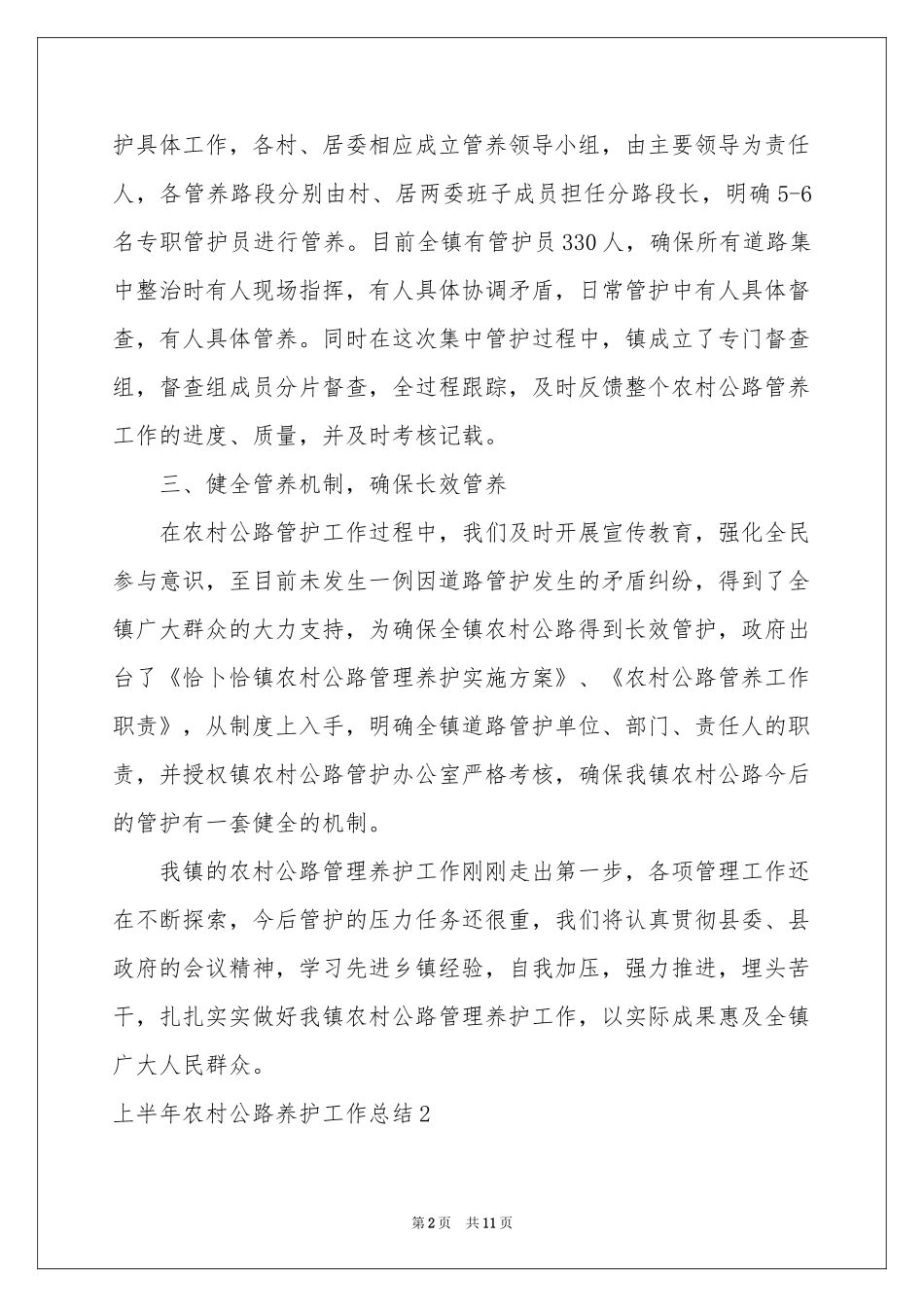 护具体工作，各村、居委相应成立管养领导小组，由主要领导为责任人，各管养路段分别由村、居两委班子成员担任分路段长，明确5-6名专职管护员进行管养。目前全镇有管护员330人，确保所有道路集中整治时有人现场指挥，有人具体协调矛盾，日常管护中有人具体督查，有人具体管养。同时在这次集中管护过程中，镇成立了专门督查组，督查组成员分片督查，全过程跟踪，及时反馈整个农村公路管养工作的进度、质量，并及时考核记载。

三、健全管养机制，确保长效管养

在农村公路管护工作过程中，我们及时开展宣传教育，强化全民参与意识，至目前未发生一例因道路管护发生的矛盾纠纷，得到了全镇广大群众的大力支持，为确保全镇农村公路得到长效管护，政府出台了《恰卜恰镇农村公路管理养护实施方案》、《农村公路管养工作职责》，从制度上入手，明确全镇道路管护单位、部门、责任人的职责，并授权镇农村公路管护办公室严格考核，确保我镇农村公路今后的管护有一套健全的机制。

我镇的农村公路管理养护工作刚刚走出第一步，各项管理工作还在不断探索，今后管护的压力任务还很重，我们将认真贯彻县委、县政府的会议精神，学习先进乡镇经验，自我加压，强力推进，埋头苦干，扎扎实实做好我镇农村公路管理养护工作，以实际成果惠及全镇广大人民群众。

上半年农村公路养护工作总结2

第2页 共11页